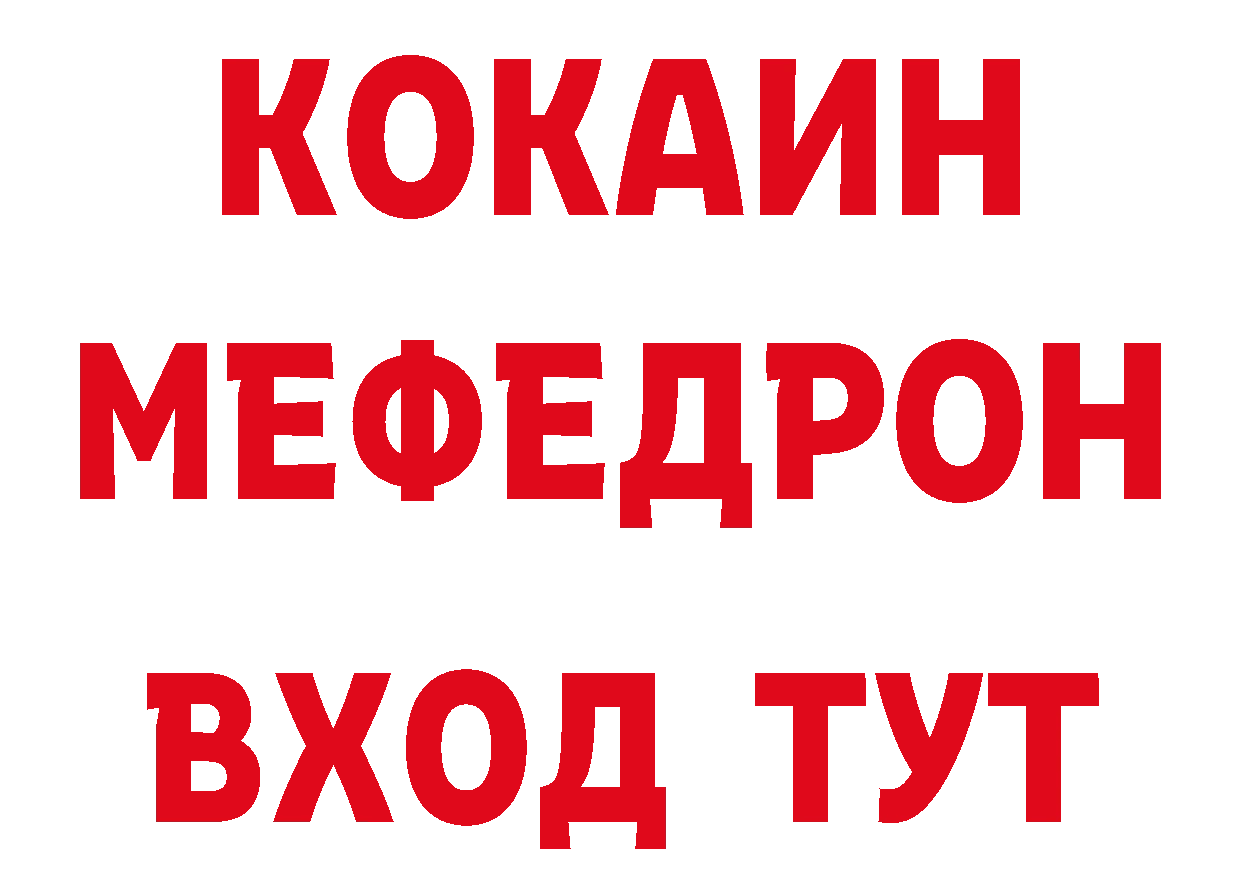 КОКАИН
МЕФЕДРОН
ВХОД ТУТ